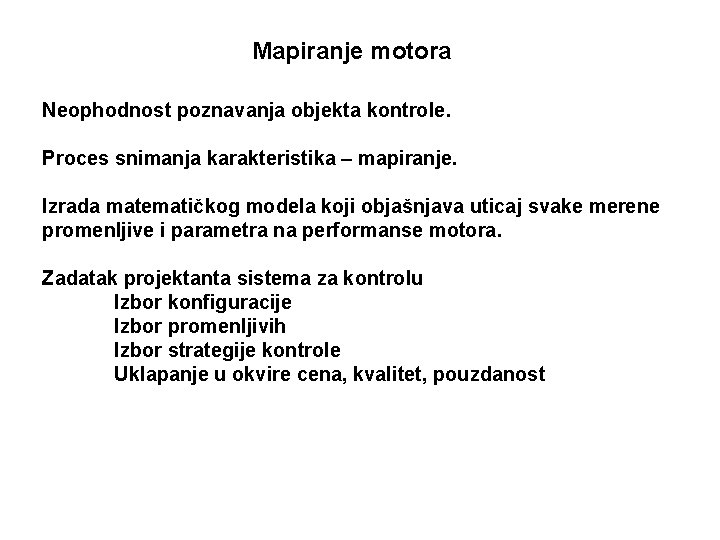 Mapiranje motora

Neophodnost poznavanja objekta kontrole.

Proces snimanja karakteristika – mapiranje.

Izrada matematičkog modela koji objašnjava uticaj svake merene promenljive i parametra na performanse motora.

Zadatak projektanta sistema za kontrolu
Izbor konfiguracije
Izbor promenljivih
Izbor strategije kontrole
Uklapanje u okvire cena, kvalitet, pouzdanost